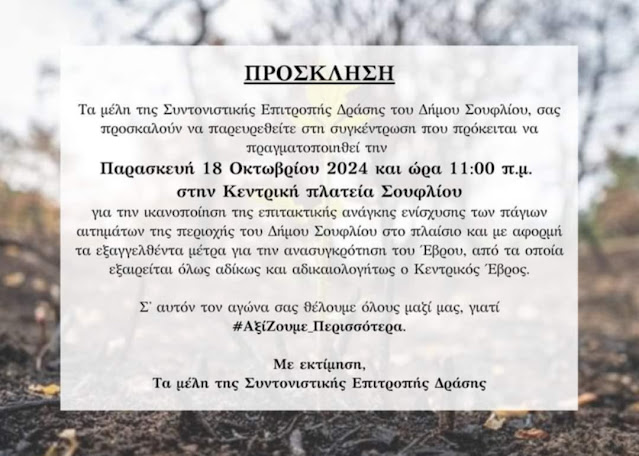 ΠΡΟΣΚΛΗΣΗ

Τα μέλη της Συντονιστικής Επιτροπής Δράσης του Δήμου Σουφλίου, σας προσκαλούν να παρευρεθείτε στη συγκέντρωση που πρόκειται να πραγματοποιηθεί την

Παρασκευή 18 Οκτωβρίου 2024 και ώρα 11:00 π.μ.
στην Κεντρική πλατεία Σουφλίου

για την ικανοποίηση της επιτακτικής ανάγκης ενίσχυσης των πάγιων αιτημάτων της περιοχής του Δήμου Σουφλίου στο πλαίσιο και με αφορμή τα εξαγγελθέντα μέτρα για την ανασυγκρότηση του Έβρου, από τα οποία εξαιρείται όλως αδίκως και αδικαιολογήτως ο Κεντρικός Έβρος.

Σ' αυτόν τον αγώνα σας θέλουμε όλους μαζί μας, γιατί #ΑξίΖουμε_Περισσότερα.

Με εκτίμηση,
Τα μέλη της Συντονιστικής Επιτροπής Δράσης